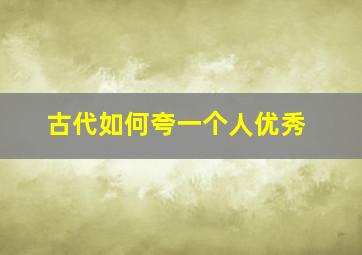 古代如何夸一个人优秀